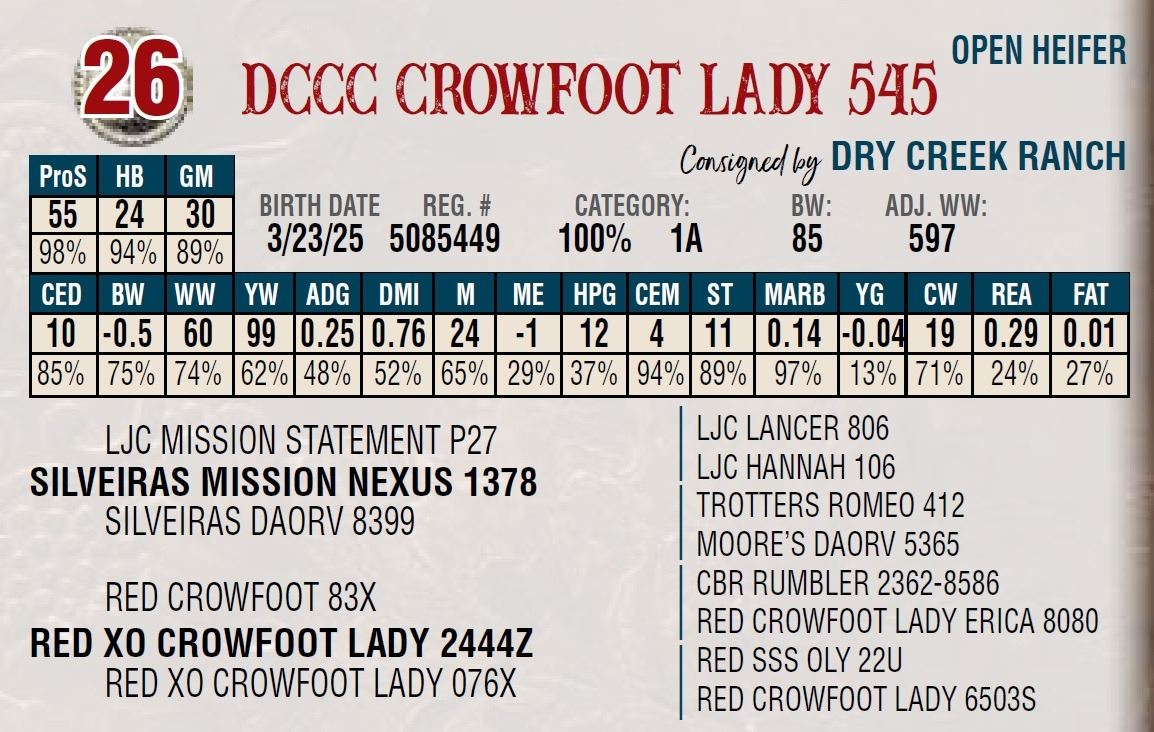 26

DCCC CROWFOOT LADY 545

OPEN HEIFER

Consigned by DRY CREEK RANCH

| ProS | HB | GM |
|---|---|---|
| 55 | 24 | 30 |
| 98% | 94% | 89% |

BIRTH DATE 3/23/25
REG. # 5085449
CATEGORY: 100% 1A
BW: 85
ADJ. WW: 597

| CED | BW | WW | YW | ADG | DMI | M | ME | HPG | CEM | ST | MARB | YG | CW | REA | FAT |
|---|---|---|---|---|---|---|---|---|---|---|---|---|---|---|---|
| 10 | -0.5 | 60 | 99 | 0.25 | 0.76 | 24 | -1 | 12 | 4 | 11 | 0.14 | -0.04 | 19 | 0.29 | 0.01 |
| 85% | 75% | 74% | 62% | 48% | 52% | 65% | 29% | 37% | 94% | 89% | 97% | 13% | 71% | 24% | 27% |

LJC MISSION STATEMENT P27
SILVEIRAS MISSION NEXUS 1378
SILVEIRAS DAORV 8399

RED CROWFOOT 83X
RED XO CROWFOOT LADY 2444Z
RED XO CROWFOOT LADY 076X

LJC LANCER 806
LJC HANNAH 106
TROTTERS ROMEO 412
MOORE'S DAORV 5365
CBR RUMBLER 2362-8586
RED CROWFOOT LADY ERICA 8080
RED SSS OLY 22U
RED CROWFOOT LADY 6503S